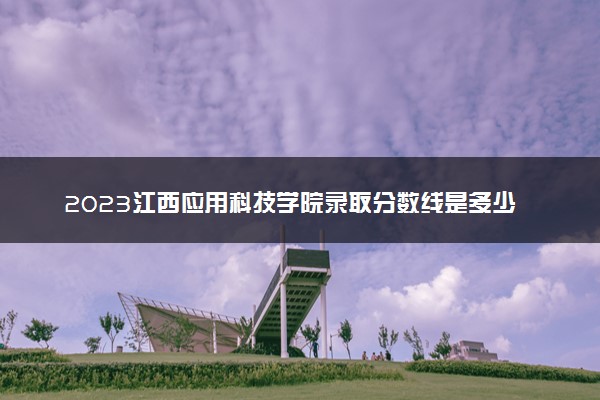 2023江西应用科技学院录取分数线是多少